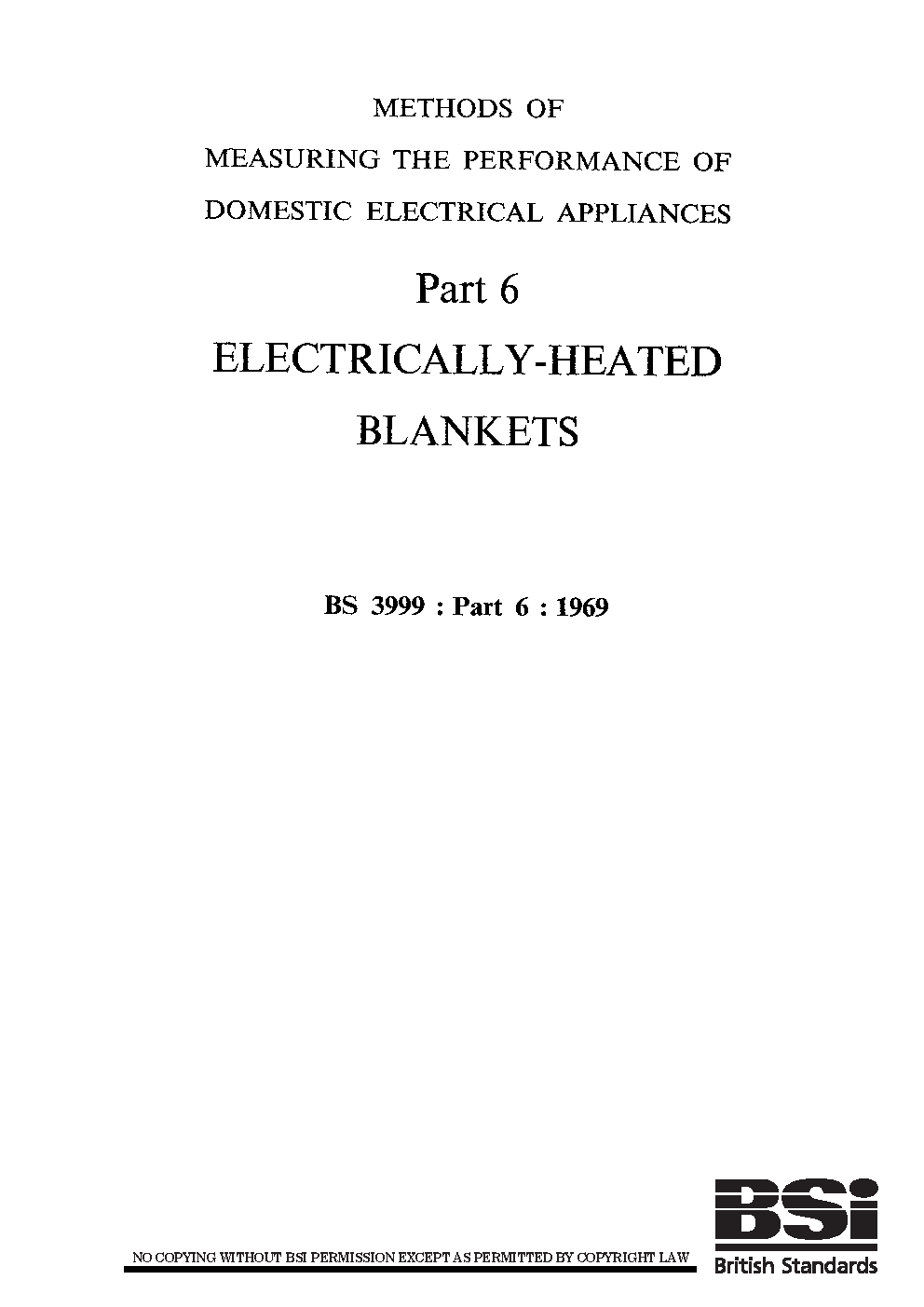 METHODS OF
MEASURING THE PERFORMANCE OF
DOMESTIC ELECTRICAL APPLIANCES

Part 6

ELECTRICALLY-HEATED
BLANKETS

BS 3999 : Part 6 : 1969

NO COPYING WITHOUT BSI PERMISSION EXCEPT AS PERMITTED BY COPYRIGHT LAW

BSi
British Standards